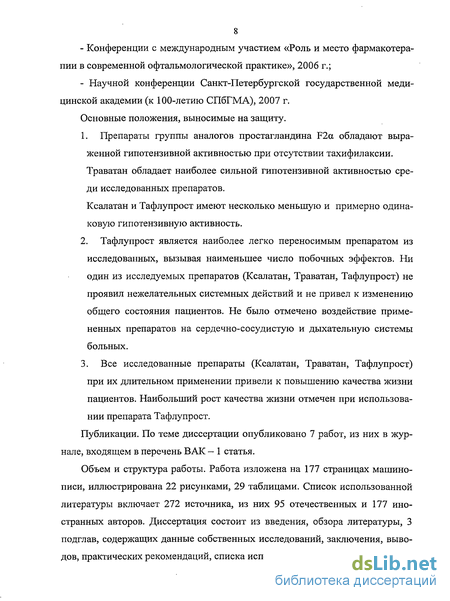 8

- Конференции с международным участием «Роль и место фармакотерапии в современной офтальмологической практике», 2006 г.;

- Научной конференции Санкт-Петербургской государственной медицинской академии (к 100-летию СПбГМА), 2007 г.

Основные положения, выносимые на защиту.

1. Препараты группы аналогов простагландина F2α обладают выраженной гипотензивной активностью при отсутствии тахифилаксии.

Траватан обладает наиболее сильной гипотензивной активностью среди исследованных препаратов.

Ксалатан и Тафлупрост имеют несколько меньшую и примерно одинаковую гипотензивную активность.

2. Тафлупрост является наиболее легко переносимым препаратом из исследованных, вызывая наименьшее число побочных эффектов. Ни один из исследуемых препаратов (Ксалатан, Траватан, Тафлупрост) не проявил нежелательных системных действий и не привел к изменению общего состояния пациентов. Не было отмечено воздействие примененных препаратов на сердечно-сосудистую и дыхательную системы больных.

3. Все исследованные препараты (Ксалатан, Траватан, Тафлупрост) при их длительном применении привели к повышению качества жизни пациентов. Наибольший рост качества жизни отмечен при использовании препарата Тафлупрост.

Публикации. По теме диссертации опубликовано 7 работ, из них в журнале, входящем в перечень ВАК – 1 статья.

Объем и структура работы. Работа изложена на 177 страницах машинописи, иллюстрирована 22 рисунками, 29 таблицами. Список использованной литературы включает 272 источника, из них 95 отечественных и 177 иностранных авторов. Диссертация состоит из введения, обзора литературы, 3 подглав, содержащих данные собственных исследований, заключения, выводов, практических рекомендаций, списка исп

dsLib.net
библиотека диссертаций